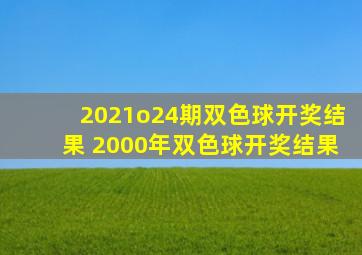 2021o24期双色球开奖结果 2000年双色球开奖结果